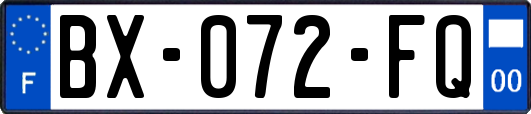 F
BX-072-FQ
00